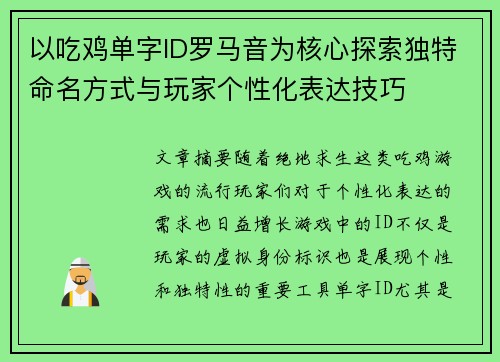 以吃鸡单字ID罗马音为核心探索独特命名方式与玩家个性化表达技巧

文章摘要随着绝地求生这类吃鸡游戏的流行玩家们对于个性化表达的需求也日益增长游戏中的ID不仅是玩家的虚拟身份标识也是展现个性和独特性的重要工具单字ID尤其是